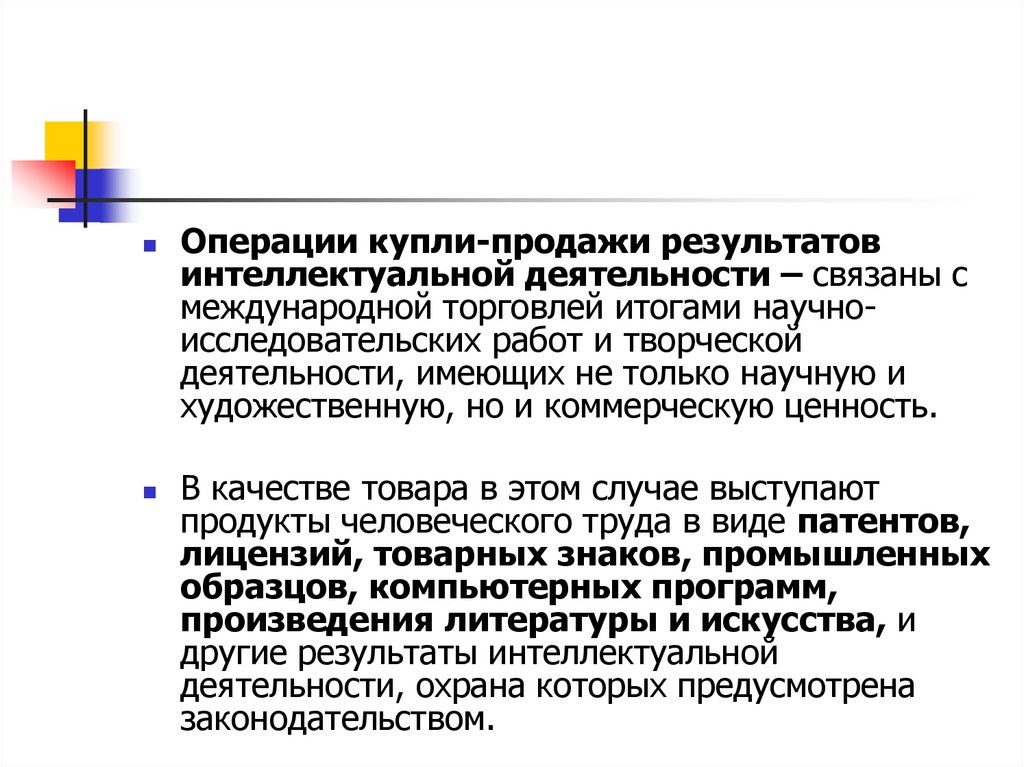 • Операции купли-продажи результатов интеллектуальной деятельности – связаны с международной торговлей итогами научно-исследовательских работ и творческой деятельности, имеющих не только научную и художественную, но и коммерческую ценность.

• В качестве товара в этом случае выступают продукты человеческого труда в виде патентов, лицензий, товарных знаков, промышленных образцов, компьютерных программ, произведения литературы и искусства, и другие результаты интеллектуальной деятельности, охрана которых предусмотрена законодательством.